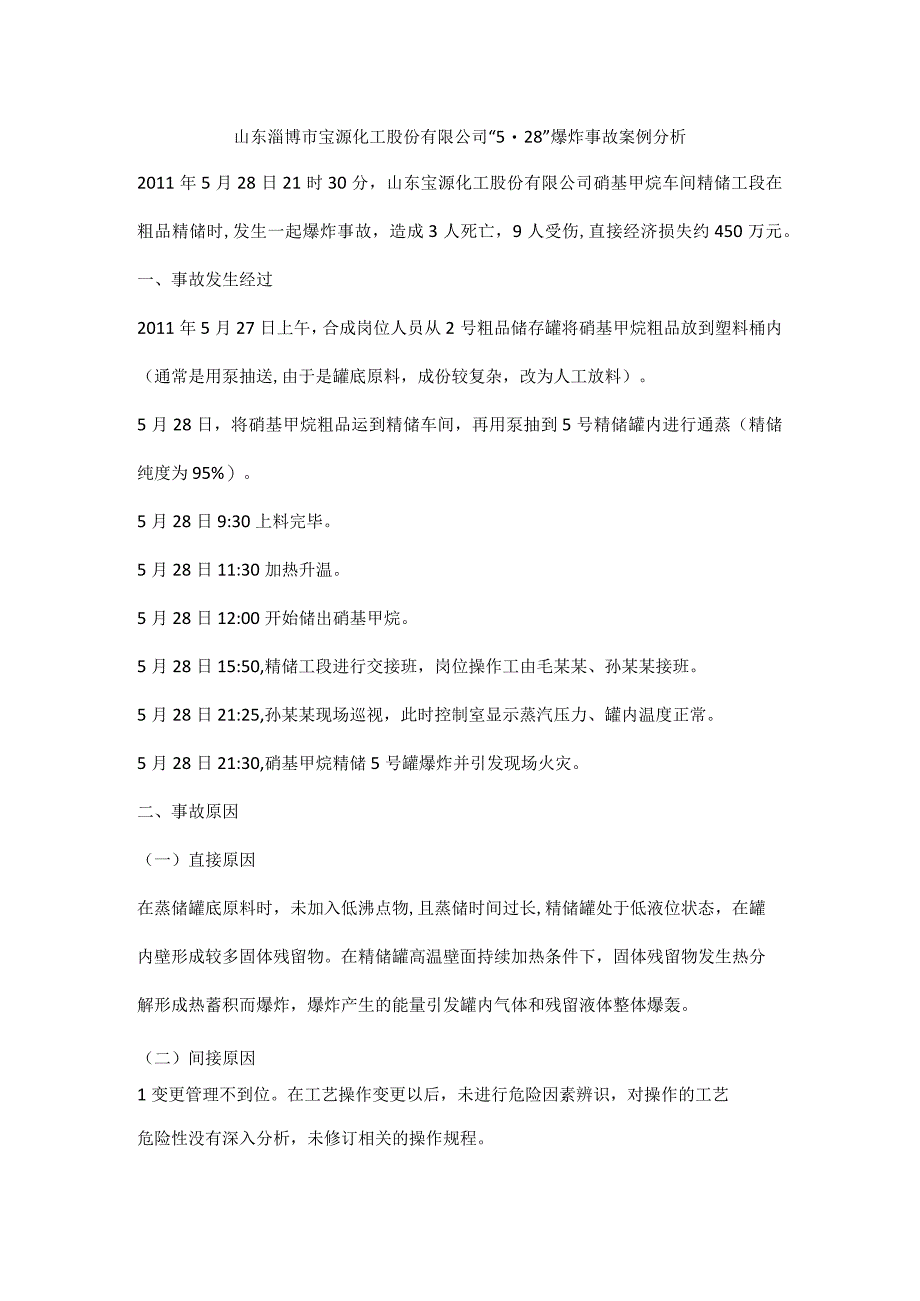 山东淄博市宝源化工股份有限公司“5·28”爆炸事故案例分析

2011年5月28日21时30分，山东宝源化工股份有限公司硝基甲烷车间精储工段在粗品精储时，发生一起爆炸事故，造成3人死亡，9人受伤，直接经济损失约450万元。

一、事故发生经过

2011年5月27日上午，合成岗位人员从2号粗品储存罐将硝基甲烷粗品放到塑料桶内（通常是用泵抽送，由于是罐底原料，成份较复杂，改为人工放料）。

5月28日，将硝基甲烷粗品运到精储车间，再用泵抽到5号精储罐内进行通蒸（精储纯度为95%）。

5月28日9:30上料完毕。

5月28日11:30加热升温。

5月28日12:00开始储出硝基甲烷。

5月28日15:50,精储工段进行交接班，岗位操作工由毛某某、孙某某接班。

5月28日21:25,孙某某现场巡视，此时控制室显示蒸汽压力、罐内温度正常。

5月28日21:30,硝基甲烷精储5号罐爆炸并引发现场火灾。

二、事故原因

（一）直接原因

在蒸储罐底原料时，未加入低沸点物，且蒸储时间过长，精储罐处于低液位状态，在罐内壁形成较多固体残留物。在精储罐高温壁面持续加热条件下，固体残留物发生热分解形成热蓄积而爆炸，爆炸产生的能量引发罐内气体和残留液体整体爆轰。

（二）间接原因

1变更管理不到位。在工艺操作变更以后，未进行危险因素辨识，对操作的工艺危险性没有深入分析，未修订相关的操作规程。